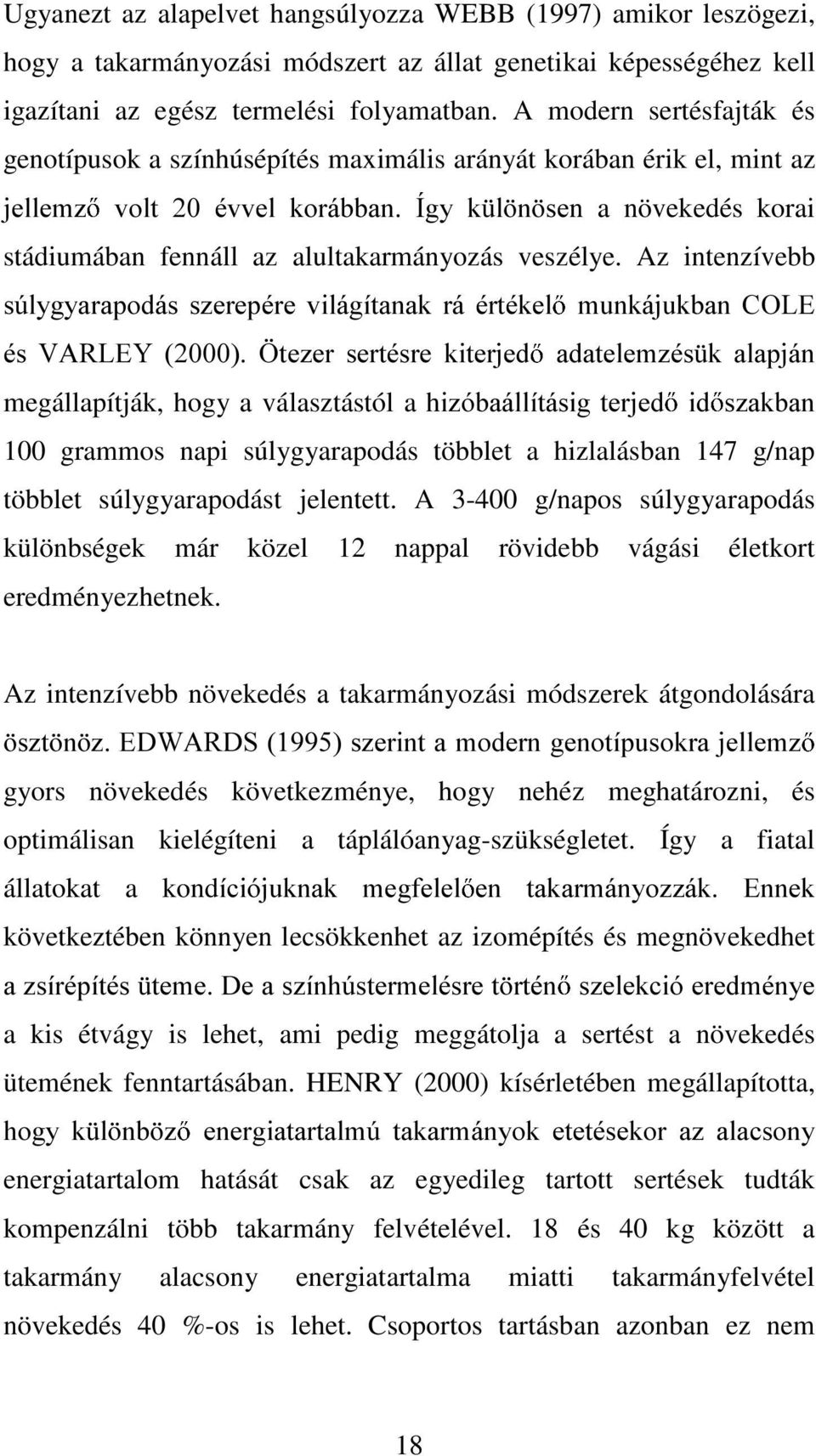 Ugyanezt az alapelvet hangsúlyozza WEBB (1997) amikor leszögezi, hogy a takarmányozási módszert az állat genetikai képességéhez kell igazítani az egész termelési folyamatban. A modern sertésfajták és genotípusok a színhúsépítés maximális arányát korában érik el, mint az jellemző volt 20 évvel korábban. Így különösen a növekedés korai stádiumában fennáll az alultakarmányozás veszélye. Az intenzívebb súlygyarapodás szerepére világítanak rá értékelő munkájukban COLE és VARLEY (2000). Ötezer sertésre kiterjedő adatelemzésük alapján megállapítják, hogy a választástól a hizóbaállításig terjedő időszakban 100 grammos napi súlygyarapodás többlet a hizlalásban 147 g/nap többlet súlygyarapodást jelentett. A 3-400 g/napos súlygyarapodás különbségek már közel 12 nappal rövidebb vágási életkort eredményezhetnek.

Az intenzívebb növekedés a takarmányozási módszerek átgondolására ösztönöz. EDWARDS (1995) szerint a modern genotípusokra jellemző gyors növekedés következménye, hogy nehéz meghatározni, és optimálisan kielégíteni a táplálóanyag-szükségletet. Így a fiatal állatokat a kondíciójuknak megfelelően takarmányozzák. Ennek következtében könnyen lecsökkenhet az izomépítés és megnövekedhet a zsírépítés üteme. De a színhústermelésre történő szelekció eredménye a kis étvágy is lehet, ami pedig meggátolja a sertést a növekedés ütemének fenntartásában. HENRY (2000) kísérletében megállapította, hogy különböző energiatartalmú takarmányok etetésekor az alacsony energiatartalom hatását csak az egyedileg tartott sertések tudták kompenzálni több takarmány felvételével. 18 és 40 kg között a takarmány alacsony energiatartalma miatti takarmányfelvétel növekedés 40 %-os is lehet. Csoportos tartásban azonban ez nem

18